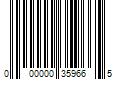 0 00000 35966 5